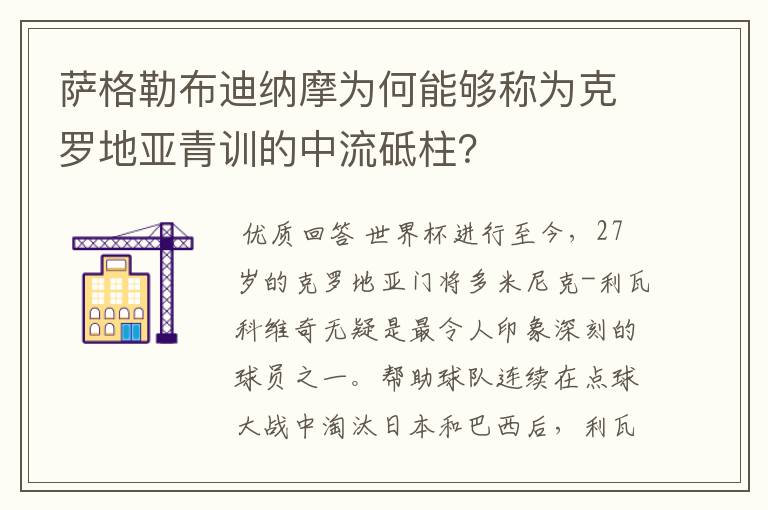 萨格勒布迪纳摩为何能够称为克罗地亚青训的中流砥柱？

优质回答 世界杯进行至今，27岁的克罗地亚门将多米尼克-利瓦科维奇无疑是最令人印象深刻的球员之一。帮助球队连续在点球大战中淘汰日本和巴西后，利瓦